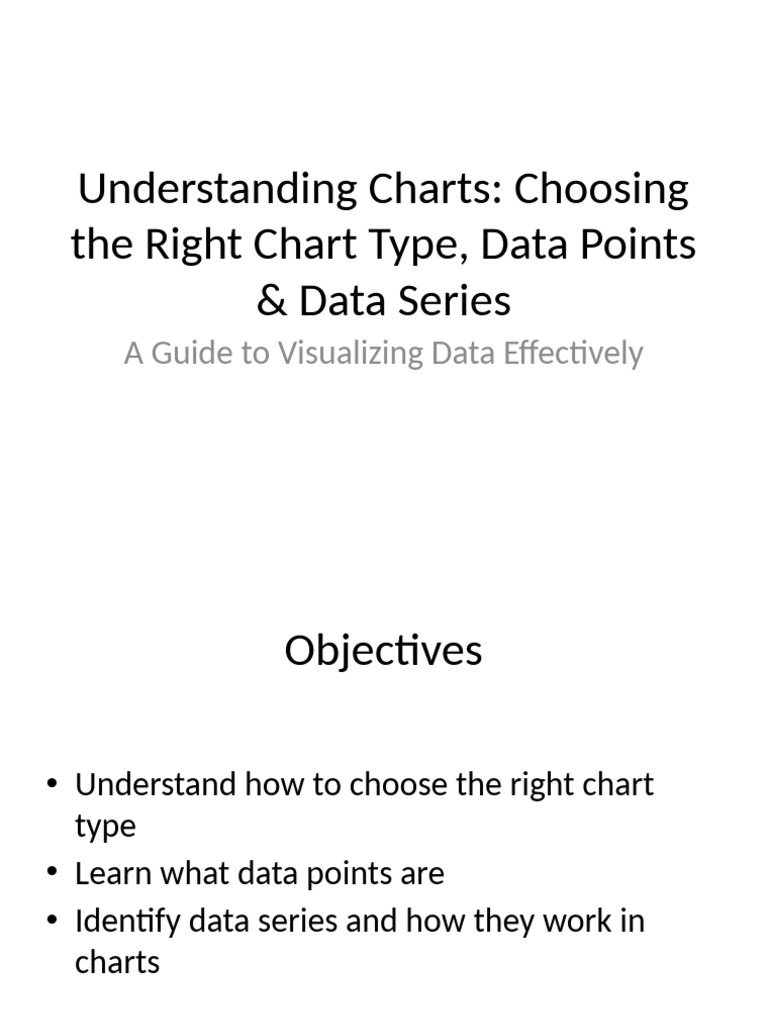 Understanding Charts: Choosing the Right Chart Type, Data Points & Data Series

A Guide to Visualizing Data Effectively

Objectives

• Understand how to choose the right chart type
• Learn what data points are
• Identify data series and how they work in charts